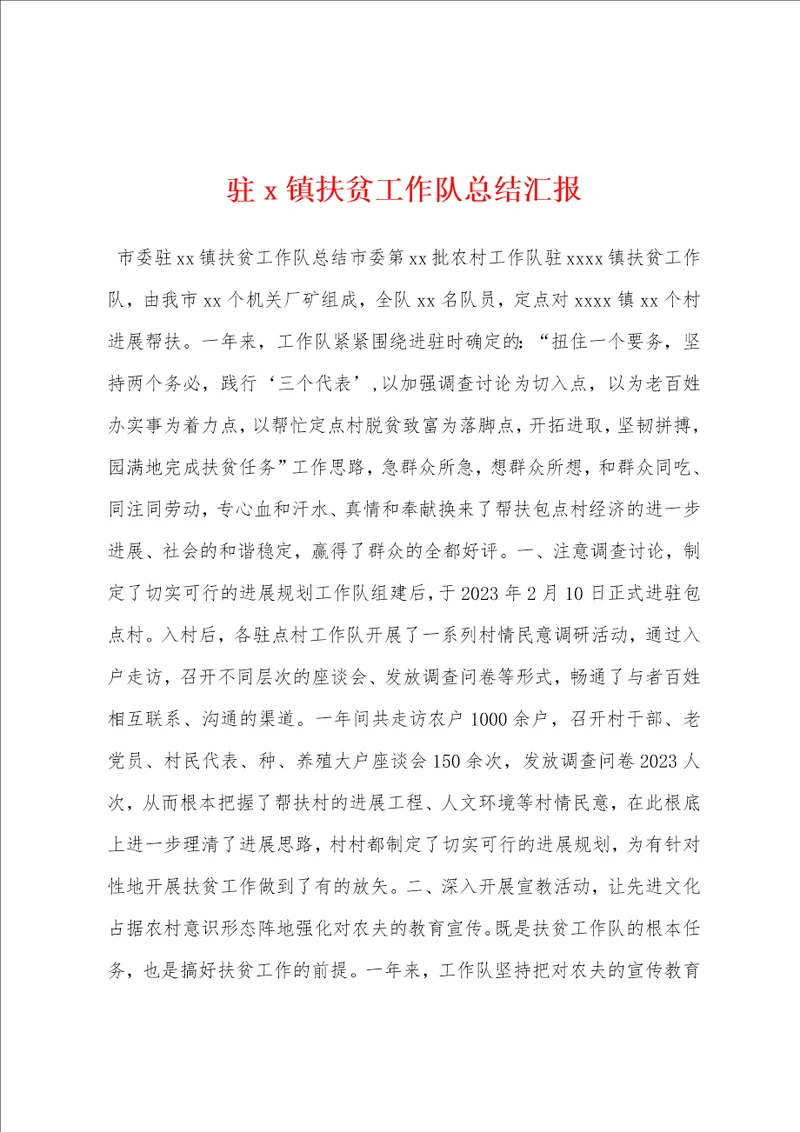 驻 x 镇扶贫工作队总结汇报

市委驻 xx 镇扶贫工作队总结市委第 xx 批农村工作队驻 xxxx 镇扶贫工作队，由我市 xx 个机关厂矿组成，全队 xx 名队员，定点对 xxxx 镇 xx 个村进展帮扶。一年来，工作队紧紧围绕进驻时确定的:“扭住一个要务，坚持两个务必，践行‘三个代表’,以加强调查讨论为切入点，以为老百姓办实事为着力点，以帮忙定点村脱贫致富为落脚点，开拓进取，坚韧拼搏，园满地完成扶贫任务”工作思路，急群众所急，想群众所想，和群众同吃、同注同劳动，专心血和汗水、真情和奉献换来了帮扶包点村经济的进一步进展、社会的和谐稳定，赢得了群众的全都好评。一、注意调查讨论，制定了切实可行的进展规划工作队组建后，于 2023 年 2 月 10 日正式进驻包点村。入村后，各驻点村工作队开展了一系列村情民意调研活动，通过入户走访，召开不同层次的座谈会、发放调查问卷等形式，畅通了与者百姓相互联系、沟通的渠道。一年间共走访农户 1000 余户，召开村干部、老党员、村民代表、种、养殖大户座谈会 150 余次，发放调查问卷 2023 人次，从而根本把握了帮扶村的进展工程、人文环境等村情民意，在此根底上进一步理清了进展思路，村村都制定了切实可行的进展规划，为有针对性地开展扶贫工作做到了有的放矢。二、深入开展宣教活动，让先进文化占据农村意识形态阵地强化对农夫的教育宣传。既是扶贫工作队的根本任务，也是搞好扶贫工作的前提。一年来，工作队坚持把对农夫的宣传教育